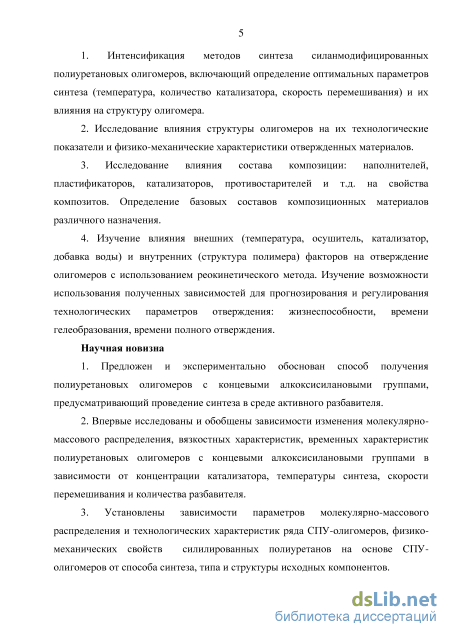 5

1. Интенсификация методов синтеза силанмодифицированных полиуретановых олигомеров, включающий определение оптимальных параметров синтеза (температура, количество катализатора, скорость перемешивания) и их влияния на структуру олигомера.

2. Исследование влияния структуры олигомеров на их технологические показатели и физико-механические характеристики отвержденных материалов.

3. Исследование влияния состава композиции: наполнителей, пластификаторов, катализаторов, противостарителей и т.д. на свойства композитов. Определение базовых составов композиционных материалов различного назначения.

4. Изучение влияния внешних (температура, осушитель, катализатор, добавка воды) и внутренних (структура полимера) факторов на отверждение олигомеров с использованием реокинетического метода. Изучение возможности использования полученных зависимостей для прогнозирования и регулирования технологических параметров отверждения: жизнеспособности, времени гелеобразования, времени полного отверждения.

Научная новизна

1. Предложен и экспериментально обоснован способ получения полиуретановых олигомеров с концевыми алкоксисилановыми группами, предусматривающий проведение синтеза в среде активного разбавителя.

2. Впервые исследованы и обобщены зависимости изменения молекулярно-массового распределения, вязкостных характеристик, временных характеристик полиуретановых олигомеров с концевыми алкоксисилановыми группами в зависимости от концентрации катализатора, температуры синтеза, скорости перемешивания и количества разбавителя.

3. Установлены зависимости параметров молекулярно-массового распределения и технологических характеристик ряда СПУ-олигомеров, физико-механических свойств силилированных полиуретанов на основе СПУ-олигомеров от способа синтеза, типа и структуры исходных компонентов.

dsLib.net
библиотека диссертаций